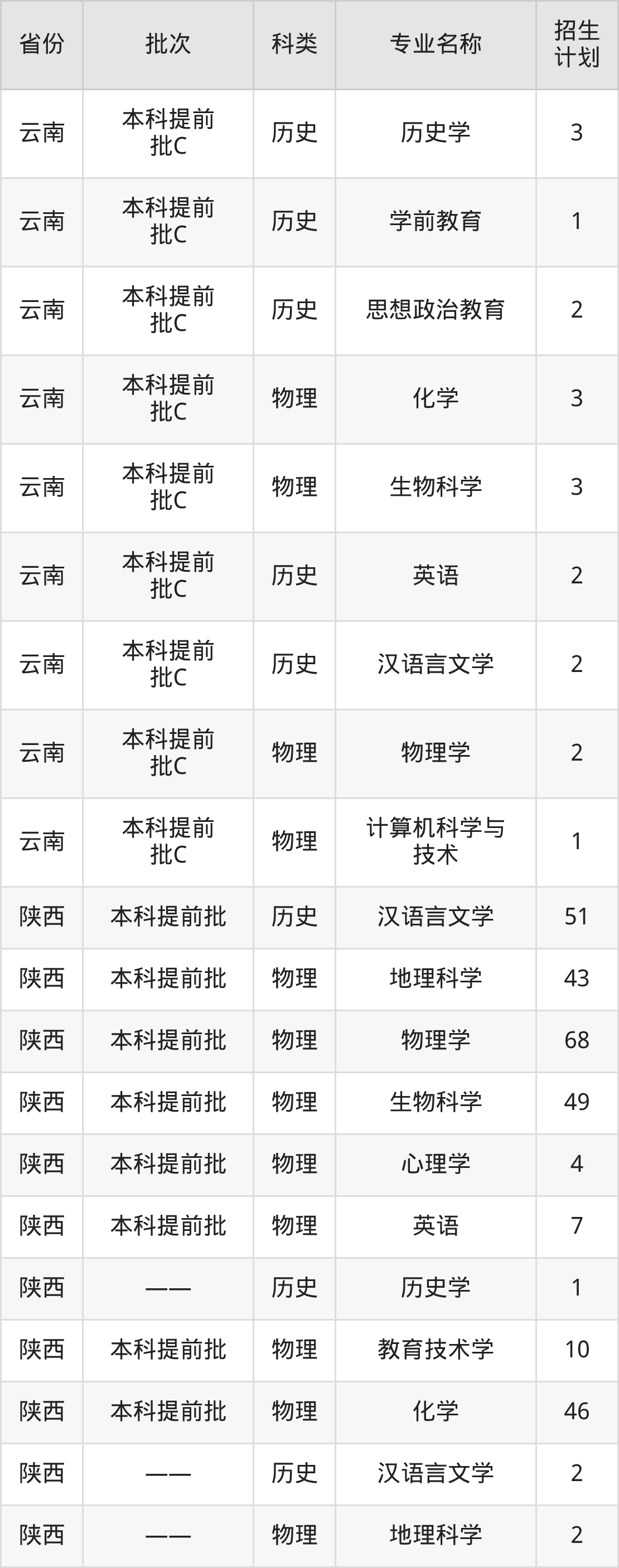 | 省份 | 批次 | 科类 | 专业名称 | 招生计划 |
|---|---|---|---|---|
| 云南 | 本科提前批C | 历史 | 历史学 | 3 |
| 云南 | 本科提前批C | 历史 | 学前教育 | 1 |
| 云南 | 本科提前批C | 历史 | 思想政治教育 | 2 |
| 云南 | 本科提前批C | 物理 | 化学 | 3 |
| 云南 | 本科提前批C | 物理 | 生物科学 | 3 |
| 云南 | 本科提前批C | 历史 | 英语 | 2 |
| 云南 | 本科提前批C | 历史 | 汉语言文学 | 2 |
| 云南 | 本科提前批C | 物理 | 物理学 | 2 |
| 云南 | 本科提前批C | 物理 | 计算机科学与技术 | 1 |
| 陕西 | 本科提前批 | 历史 | 汉语言文学 | 51 |
| 陕西 | 本科提前批 | 物理 | 地理科学 | 43 |
| 陕西 | 本科提前批 | 物理 | 物理学 | 68 |
| 陕西 | 本科提前批 | 物理 | 生物科学 | 49 |
| 陕西 | 本科提前批 | 物理 | 心理学 | 4 |
| 陕西 | 本科提前批 | 物理 | 英语 | 7 |
| 陕西 | —— | 历史 | 历史学 | 1 |
| 陕西 | 本科提前批 | 物理 | 教育技术学 | 10 |
| 陕西 | 本科提前批 | 物理 | 化学 | 46 |
| 陕西 | —— | 历史 | 汉语言文学 | 2 |
| 陕西 | —— | 物理 | 地理科学 | 2 |